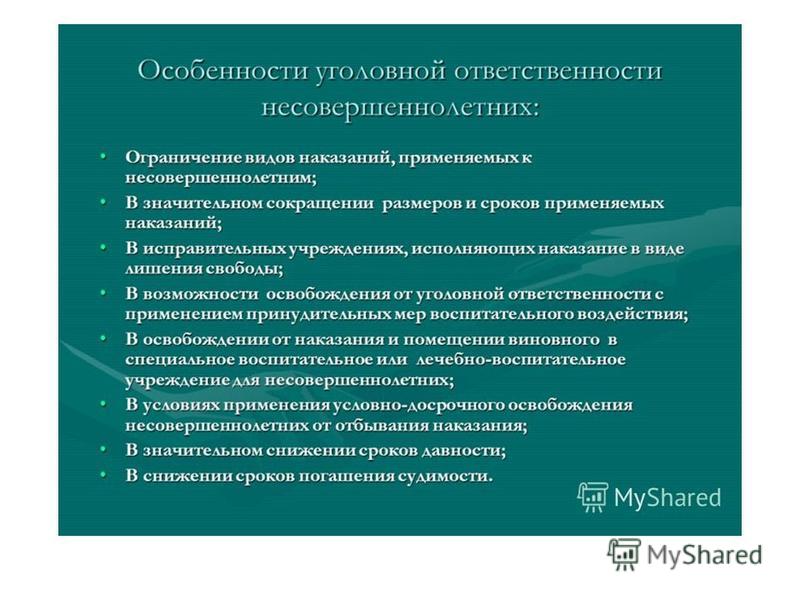 Особенности уголовной ответственности несовершеннолетних:

• Ограничение видов наказаний, применяемых к несовершеннолетним;
• В значительном сокращении размеров и сроков применяемых наказаний;
• В исправительных учреждениях, исполняющих наказание в виде лишения свободы;
• В возможности освобождения от уголовной ответственности с применением принудительных мер воспитательного воздействия;
• В освобождении от наказания и помещении виновного в специальное воспитательное или лечебно-воспитательное учреждение для несовершеннолетних;
• В условиях применения условно-досрочного освобождения несовершеннолетних от отбывания наказания;
• В значительном снижении сроков давности;
• В снижении сроков погашения судимости.

MyShared

MyShared